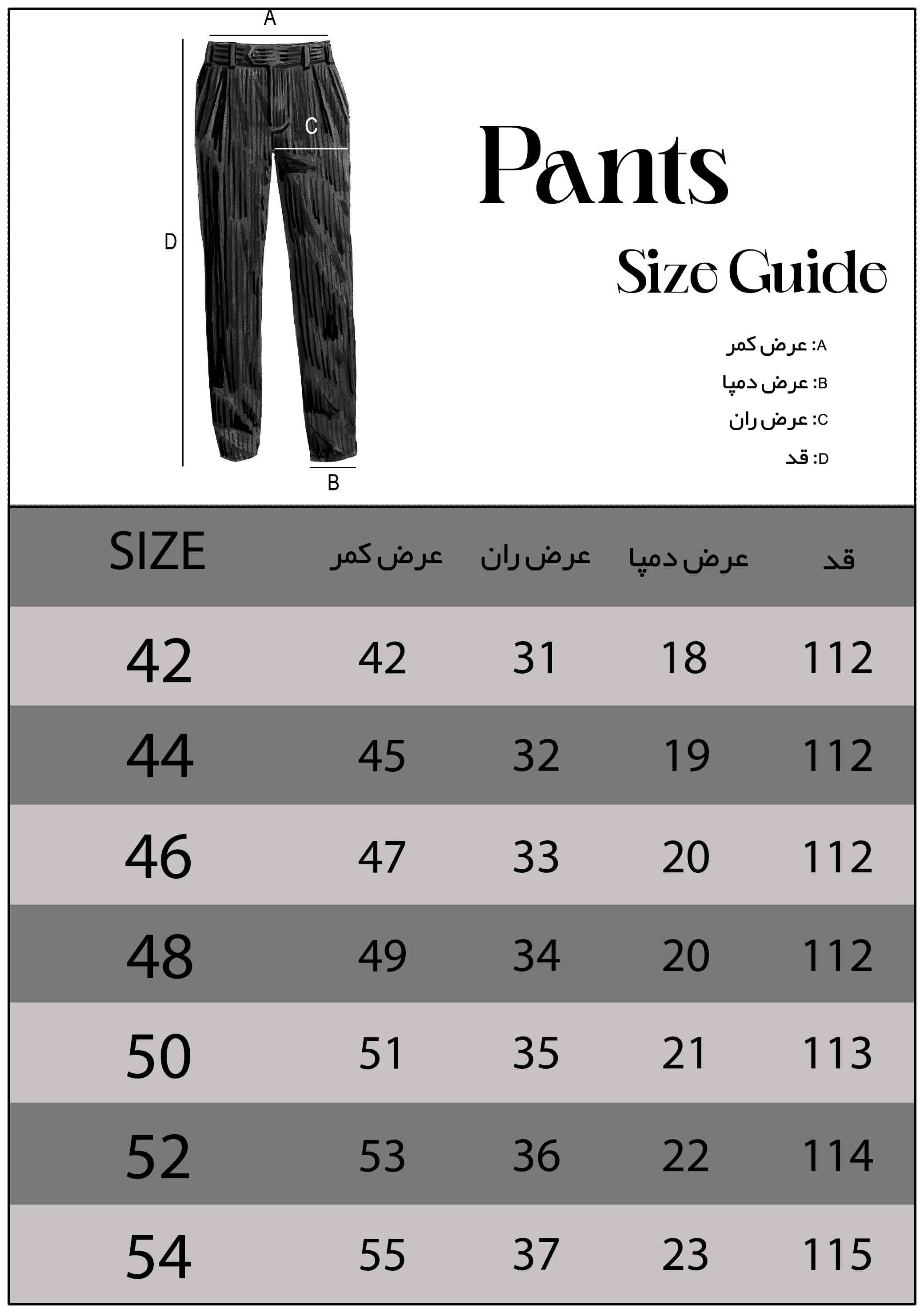 A

C

D

B

Pants

Size Guide

A: عرض کمر

B: عرض دمپا

C: عرض ران

D: قد

| SIZE | عرض کمر | عرض ران | عرض دمپا | قد |
|---|---|---|---|---|
| 42 | 42 | 31 | 18 | 112 |
| 44 | 45 | 32 | 19 | 112 |
| 46 | 47 | 33 | 20 | 112 |
| 48 | 49 | 34 | 20 | 112 |
| 50 | 51 | 35 | 21 | 113 |
| 52 | 53 | 36 | 22 | 114 |
| 54 | 55 | 37 | 23 | 115 |